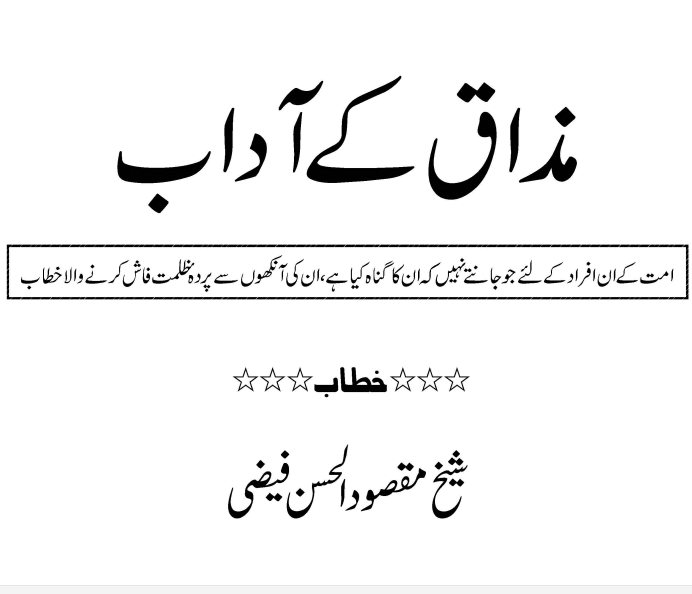 مذاق کے آداب

امت کے ان افراد کے لئے جو جانتے نہیں کہ ان کا گناہ کیا ہے، ان کی آنکھوں سے پردہ ظلمت فاش کرنے والا خطاب

☆☆☆خطاب☆☆☆

شیخ مقصود الحسن فیضی